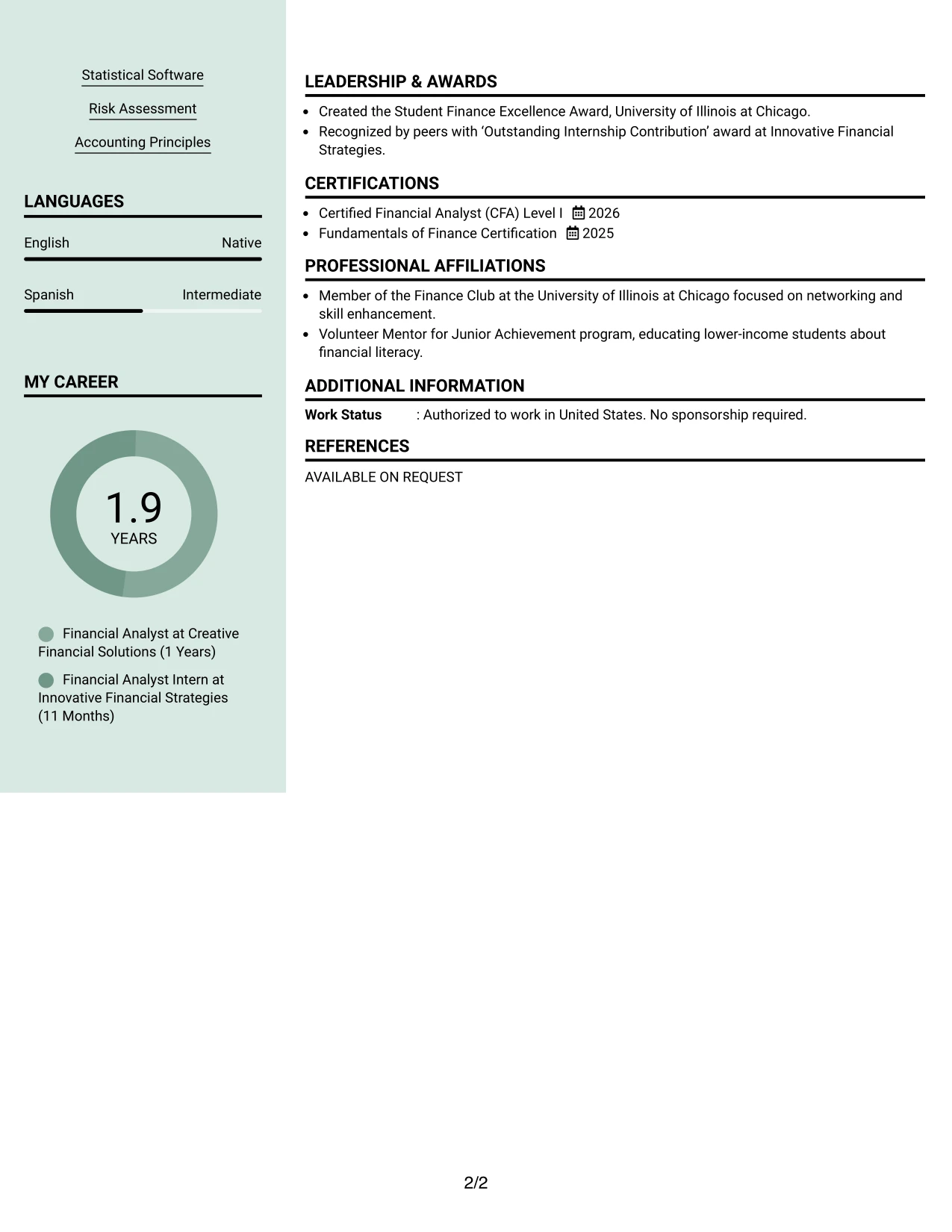 Statistical Software

Risk Assessment

Accounting Principles

LANGUAGES

English Native

Spanish Intermediate

MY CAREER

1.9
YEARS

Financial Analyst at Creative Financial Solutions (1 Years)

Financial Analyst Intern at Innovative Financial Strategies (11 Months)

LEADERSHIP & AWARDS

• Created the Student Finance Excellence Award, University of Illinois at Chicago.
• Recognized by peers with 'Outstanding Internship Contribution' award at Innovative Financial Strategies.

CERTIFICATIONS

• Certified Financial Analyst (CFA) Level I 2026
• Fundamentals of Finance Certification 2025

PROFESSIONAL AFFILIATIONS

• Member of the Finance Club at the University of Illinois at Chicago focused on networking and skill enhancement.
• Volunteer Mentor for Junior Achievement program, educating lower-income students about financial literacy.

ADDITIONAL INFORMATION

Work Status : Authorized to work in United States. No sponsorship required.

REFERENCES

AVAILABLE ON REQUEST

2/2